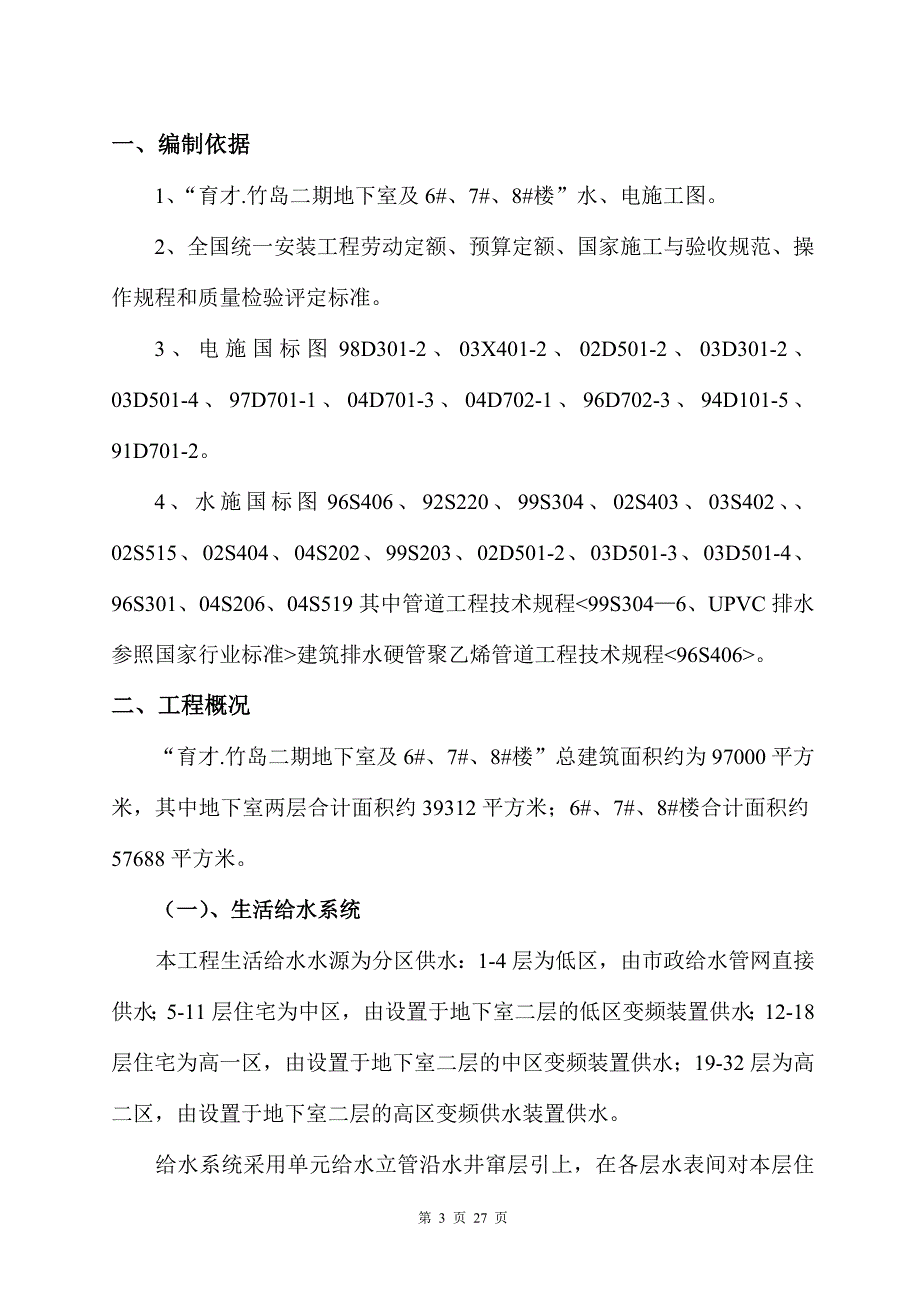 一、编制依据

1、“育才.竹岛二期地下室及 6#、7#、8#楼”水、电施工图。

2、全国统一安装工程劳动定额、预算定额、国家施工与验收规范、操作规程和质量检验评定标准。

3、电施国标图 98D301-2、03X401-2、02D501-2、03D301-2、03D501-4、97D701-1、04D701-3、04D702-1、96D702-3、94D101-5、91D701-2。

4、水施国标图 96S406、92S220、99S304、02S403、03S402、、02S515、02S404、04S202、99S203、02D501-2、03D501-3、03D501-4、96S301、04S206、04S519 其中管道工程技术规程<99S304—6、UPVC 排水参照国家行业标准>建筑排水硬管聚乙烯管道工程技术规程<96S406>。

二、工程概况

“育才.竹岛二期地下室及 6#、7#、8#楼”总建筑面积约为 97000 平方米，其中地下室两层合计面积约 39312 平方米；6#、7#、8#楼合计面积约 57688 平方米。

（一）、生活给水系统

本工程生活给水水源为分区供水：1-4 层为低区，由市政给水管网直接供水；5-11 层住宅为中区，由设置于地下室二层的低区变频装置供水；12-18 层住宅为高一区，由设置于地下室二层的中区变频装置供水；19-32 层为高二区，由设置于地下室二层的高区变频供水装置供水。

给水系统采用单元给水立管沿水井窜层引上，在各层水表间对本层住

第 3 页 27 页